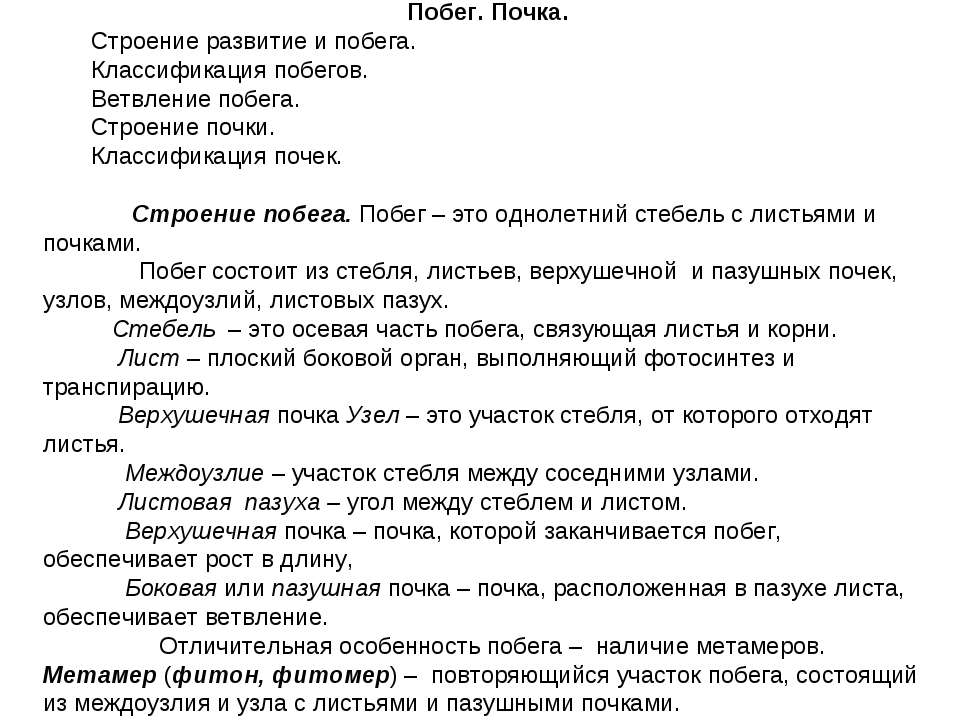 Побег. Почка.

Строение развитие и побега.
Классификация побегов.
Ветвление побега.
Строение почки.
Классификация почек.

Строение побега. Побег – это однолетний стебель с листьями и почками.

Побег состоит из стебля, листьев, верхушечной и пазушных почек, узлов, междоузлий, листовых пазух.

Стебель – это осевая часть побега, связующая листья и корни.

Лист – плоский боковой орган, выполняющий фотосинтез и транспирацию.

Верхушечная почка Узел – это участок стебля, от которого отходят листья.

Междоузлие – участок стебля между соседними узлами.

Листовая пазуха – угол между стеблем и листом.

Верхушечная почка – почка, которой заканчивается побег, обеспечивает рост в длину,

Боковая или пазушная почка – почка, расположенная в пазухе листа, обеспечивает ветвление.

Отличительная особенность побега – наличие метамеров.

Метамер (фитон, фитомер) – повторяющийся участок побега, состоящий из междоузлия и узла с листьями и пазушными почками.